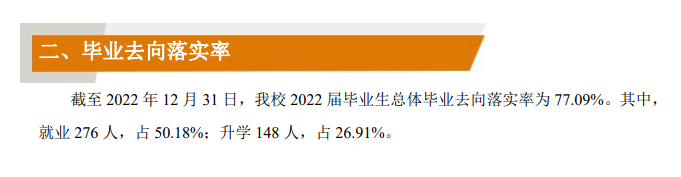 二、毕业去向落实率

截至 2022 年 12 月 31 日，我校 2022 届毕业生总体毕业去向落实率为 77.09%。其中，就业 276 人，占 50.18%；升学 148 人，占 26.91%。